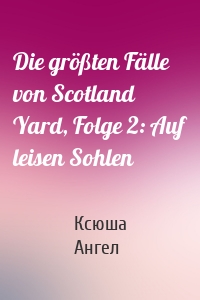 Die größten Fälle von Scotland Yard, Folge 2: Auf leisen Sohlen

Ксюша
Ангел